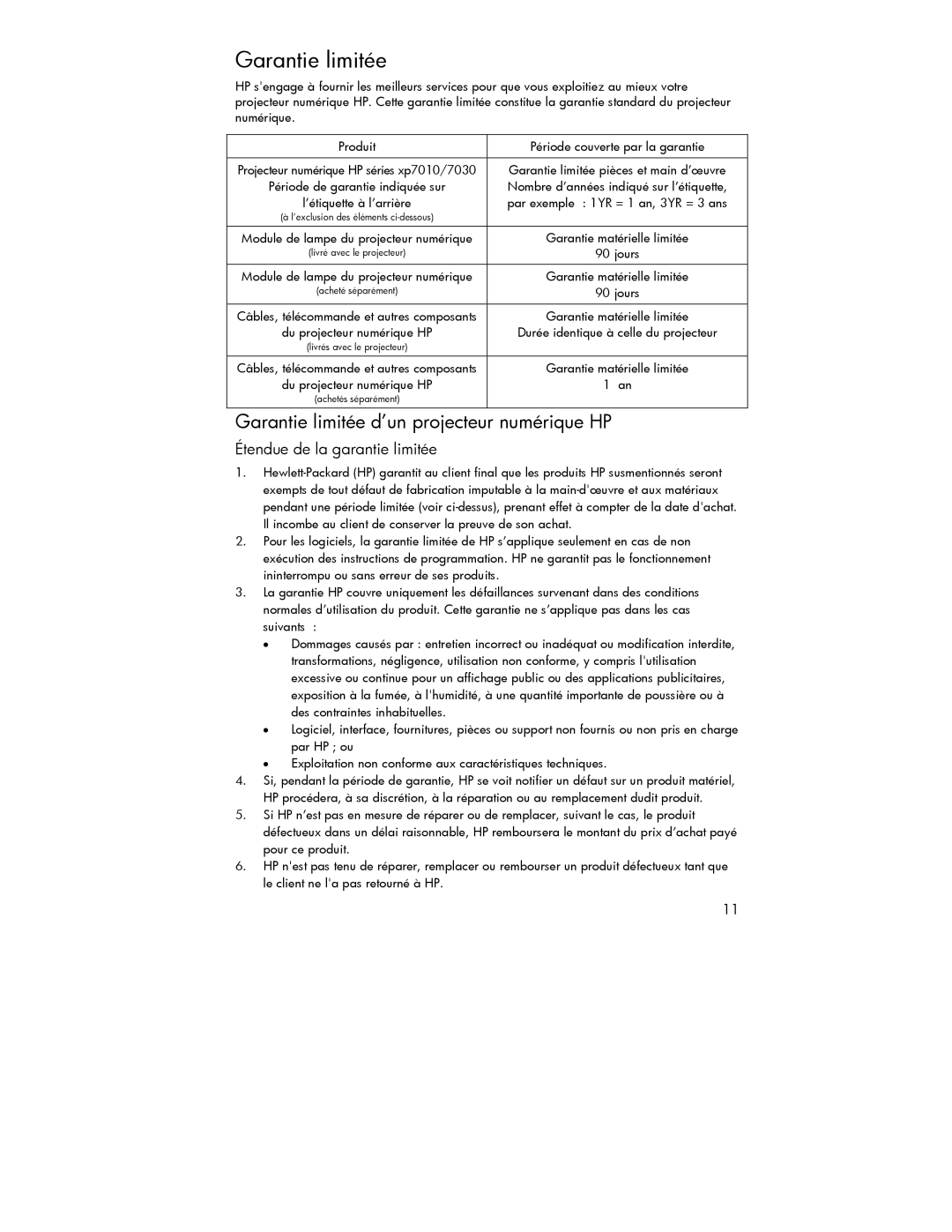 Garantie limitée

HP s'engage à fournir les meilleurs services pour que vous exploitiez au mieux votre projecteur numérique HP. Cette garantie limitée constitue la garantie standard du projecteur numérique.

| Produit | Période couverte par la garantie |
|---|---|
| Projecteur numérique HP séries xp7010/7030 Période de garantie indiquée sur l'étiquette à l'arrière (à l'exclusion des éléments ci-dessous) | Garantie limitée pièces et main d'œuvre Nombre d'années indiqué sur l'étiquette, par exemple : 1YR = 1 an, 3YR = 3 ans |
| Module de lampe du projecteur numérique (livré avec le projecteur) | Garantie matérielle limitée 90 jours |
| Module de lampe du projecteur numérique (acheté séparément) | Garantie matérielle limitée 90 jours |
| Câbles, télécommande et autres composants du projecteur numérique HP (livrés avec le projecteur) | Garantie matérielle limitée Durée identique à celle du projecteur |
| Câbles, télécommande et autres composants du projecteur numérique HP (achetés séparément) | Garantie matérielle limitée 1 an |

Garantie limitée d'un projecteur numérique HP

Étendue de la garantie limitée

1. Hewlett-Packard (HP) garantit au client final que les produits HP susmentionnés seront exempts de tout défaut de fabrication imputable à la main-d'œuvre et aux matériaux pendant une période limitée (voir ci-dessus), prenant effet à compter de la date d'achat. Il incombe au client de conserver la preuve de son achat.
2. Pour les logiciels, la garantie limitée de HP s'applique seulement en cas de non exécution des instructions de programmation. HP ne garantit pas le fonctionnement ininterrompu ou sans erreur de ses produits.
3. La garantie HP couvre uniquement les défaillances survenant dans des conditions normales d'utilisation du produit. Cette garantie ne s'applique pas dans les cas suivants :
• Dommages causés par : entretien incorrect ou inadéquat ou modification interdite, transformations, négligence, utilisation non conforme, y compris l'utilisation excessive ou continue pour un affichage public ou des applications publicitaires, exposition à la fumée, à l'humidité, à une quantité importante de poussière ou à des contraintes inhabituelles.
• Logiciel, interface, fournitures, pièces ou support non fournis ou non pris en charge par HP ; ou
• Exploitation non conforme aux caractéristiques techniques.
4. Si, pendant la période de garantie, HP se voit notifier un défaut sur un produit matériel, HP procédera, à sa discrétion, à la réparation ou au remplacement dudit produit.
5. Si HP n'est pas en mesure de réparer ou de remplacer, suivant le cas, le produit défectueux dans un délai raisonnable, HP remboursera le montant du prix d'achat payé pour ce produit.
6. HP n'est pas tenu de réparer, remplacer ou rembourser un produit défectueux tant que le client ne l'a pas retourné à HP.

11